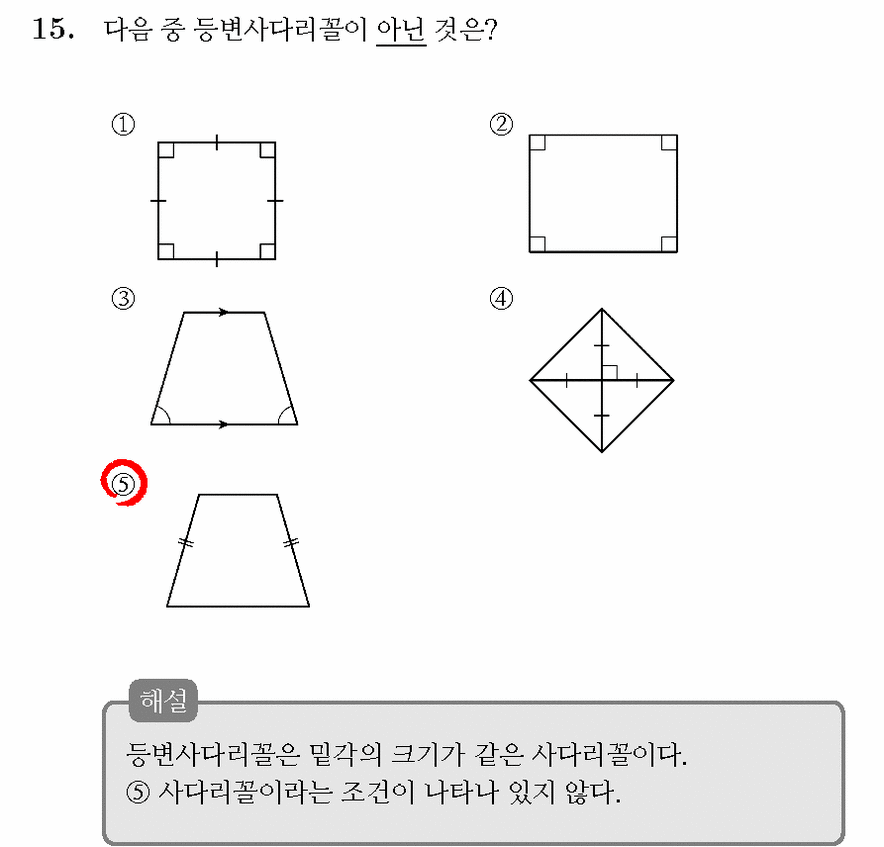 15. 다음 중 등변사다리꼴이 아닌 것은?

①

②

③

④

⑤

해설

등변사다리꼴은 밑각의 크기가 같은 사다리꼴이다.
⑤ 사다리꼴이라는 조건이 나타나 있지 않다.